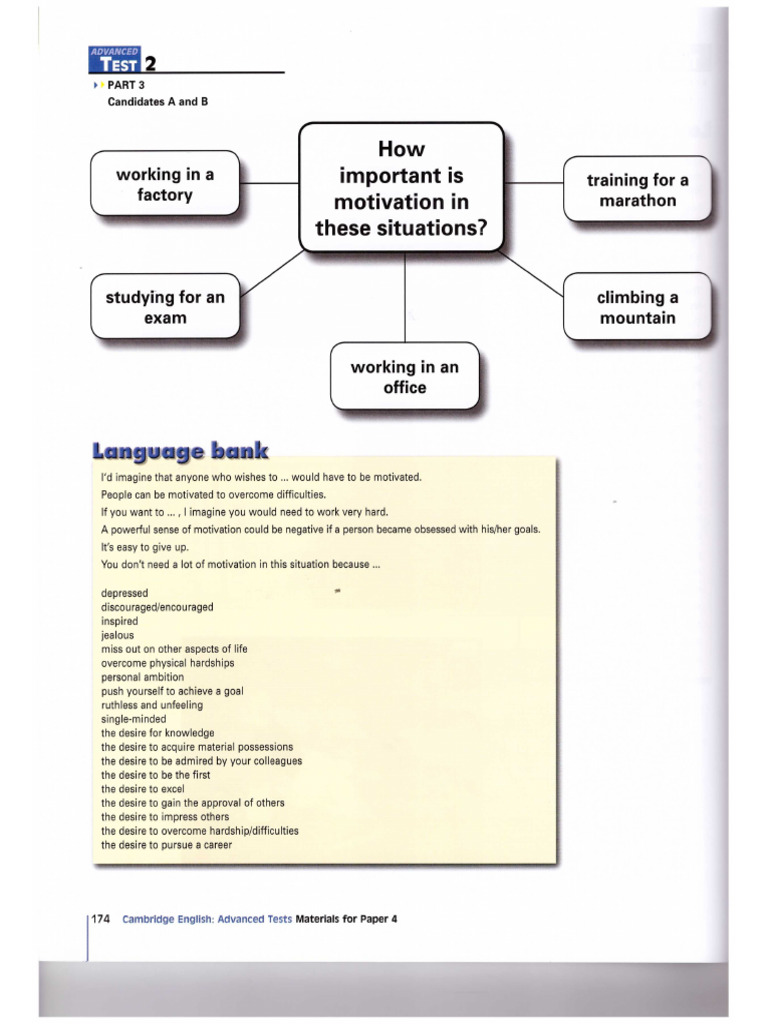 ADVANCED
TEST 2
PART 3
Candidates A and B

How important is motivation in these situations?

working in a factory

training for a marathon

studying for an exam

climbing a mountain

working in an office

Language bank
I'd imagine that anyone who wishes to ... would have to be motivated.
People can be motivated to overcome difficulties.
If you want to ... , I imagine you would need to work very hard.
A powerful sense of motivation could be negative if a person became obsessed with his/her goals.
It's easy to give up.
You don't need a lot of motivation in this situation because ...

depressed
discouraged/encouraged
inspired
jealous
miss out on other aspects of life
overcome physical hardships
personal ambition
push yourself to achieve a goal
ruthless and unfeeling
single-minded
the desire for knowledge
the desire to acquire material possessions
the desire to be admired by your colleagues
the desire to be the first
the desire to excel
the desire to gain the approval of others
the desire to impress others
the desire to overcome hardship/difficulties
the desire to pursue a career

174 Cambridge English: Advanced Tests Materials for Paper 4